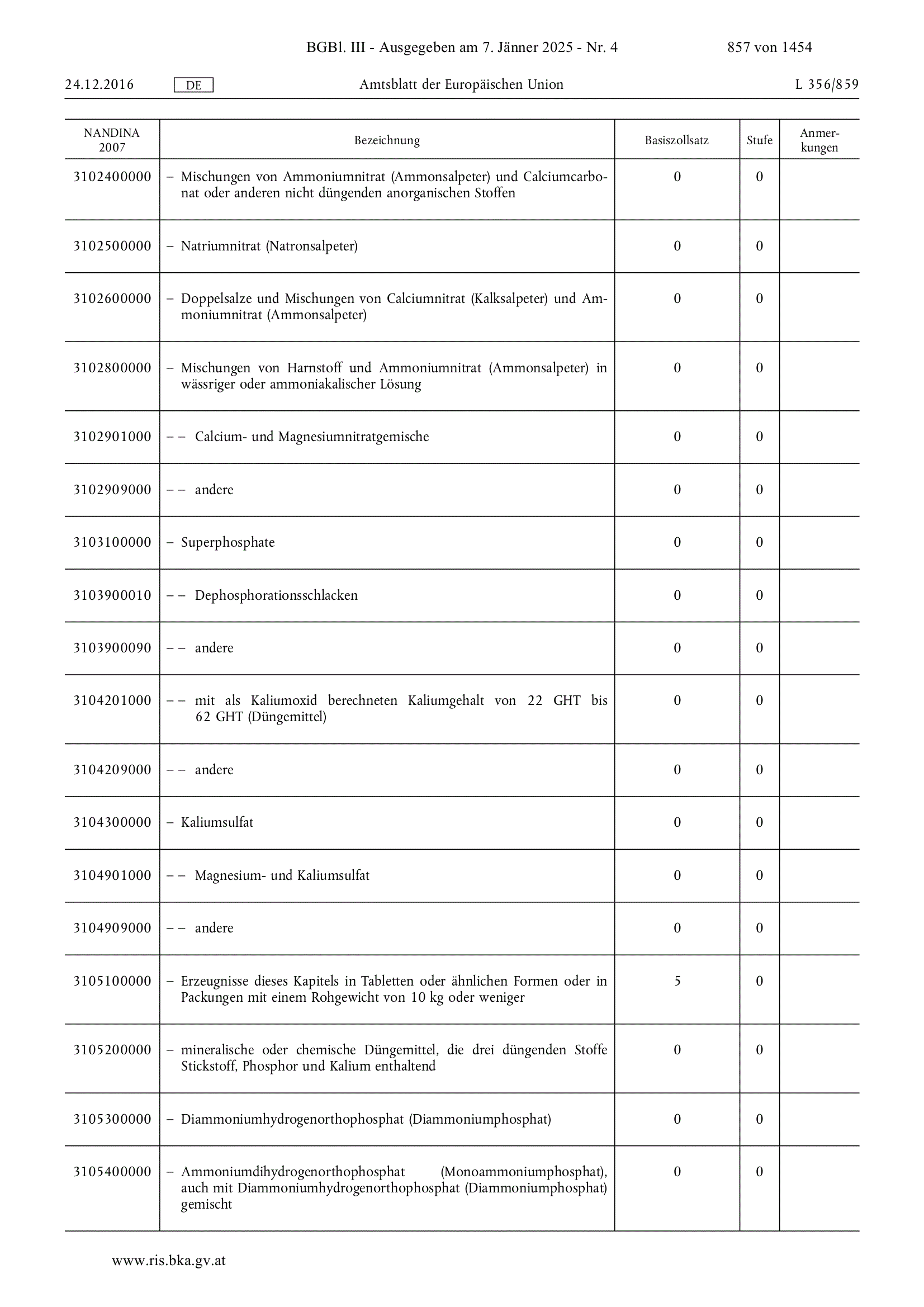 BGBl. III - Ausgegeben am 7. Jänner 2025 - Nr. 4 857 von 1454

24.12.2016 DE Amtsblatt der Europäischen Union L 356/859

| NANDINA 2007 | Bezeichnung | Basiszollsatz | Stufe | Anmerkungen |
|---|---|---|---|---|
| 3102400000 | – Mischungen von Ammoniumnitrat (Ammonsalpeter) und Calciumcarbonat oder anderen nicht düngenden anorganischen Stoffen | 0 | 0 | |
| 3102500000 | – Natriumnitrat (Natronsalpeter) | 0 | 0 | |
| 3102600000 | – Doppelsalze und Mischungen von Calciumnitrat (Kalksalpeter) und Ammoniumnitrat (Ammonsalpeter) | 0 | 0 | |
| 3102800000 | – Mischungen von Harnstoff und Ammoniumnitrat (Ammonsalpeter) in wässriger oder ammoniakalischer Lösung | 0 | 0 | |
| 3102901000 | – – Calcium- und Magnesiumnitratgemische | 0 | 0 | |
| 3102909000 | – – andere | 0 | 0 | |
| 3103100000 | – Superphosphate | 0 | 0 | |
| 3103900010 | – – Dephosphorationsschlacken | 0 | 0 | |
| 3103900090 | – – andere | 0 | 0 | |
| 3104201000 | – – mit als Kaliumoxid berechneten Kaliumgehalt von 22 GHT bis 62 GHT (Düngemittel) | 0 | 0 | |
| 3104209000 | – – andere | 0 | 0 | |
| 3104300000 | – Kaliumsulfat | 0 | 0 | |
| 3104901000 | – – Magnesium- und Kaliumsulfat | 0 | 0 | |
| 3104909000 | – – andere | 0 | 0 | |
| 3105100000 | – Erzeugnisse dieses Kapitels in Tabletten oder ähnlichen Formen oder in Packungen mit einem Rohgewicht von 10 kg oder weniger | 5 | 0 | |
| 3105200000 | – mineralische oder chemische Düngemittel, die drei düngenden Stoffe Stickstoff, Phosphor und Kalium enthaltend | 0 | 0 | |
| 3105300000 | – Diammoniumhydrogenorthophosphat (Diammoniumphosphat) | 0 | 0 | |
| 3105400000 | – Ammoniumdihydrogenorthophosphat (Monoammoniumphosphat), auch mit Diammoniumhydrogenorthophosphat (Diammoniumphosphat) gemischt | 0 | 0 | |

www.ris.bka.gv.at